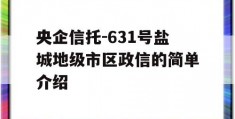 央企信托-631号盐城地级市区政信的简单介绍